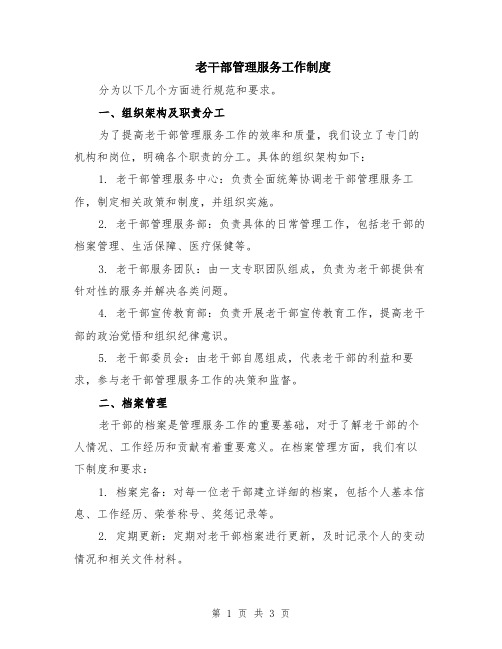 老干部管理服务工作制度

分为以下几个方面进行规范和要求。

一、组织架构及职责分工

为了提高老干部管理服务工作的效率和质量，我们设立了专门的机构和岗位，明确各个职责的分工。具体的组织架构如下：

1. 老干部管理服务中心：负责全面统筹协调老干部管理服务工作，制定相关政策和制度，并组织实施。

2. 老干部管理服务部：负责具体的日常管理工作，包括老干部的档案管理、生活保障、医疗保健等。

3. 老干部服务团队：由一支专职团队组成，负责为老干部提供有针对性的服务并解决各类问题。

4. 老干部宣传教育部：负责开展老干部宣传教育工作，提高老干部的政治觉悟和组织纪律意识。

5. 老干部委员会：由老干部自愿组成，代表老干部的利益和要求，参与老干部管理服务工作的决策和监督。

二、档案管理

老干部的档案是管理服务工作的重要基础，对于了解老干部的个人情况、工作经历和贡献有着重要意义。在档案管理方面，我们有以下制度和要求：

1. 档案完备：对每一位老干部建立详细的档案，包括个人基本信息、工作经历、荣誉称号、奖惩记录等。

2. 定期更新：定期对老干部档案进行更新，及时记录个人的变动情况和相关文件材料。

第 1 页 共 3 页